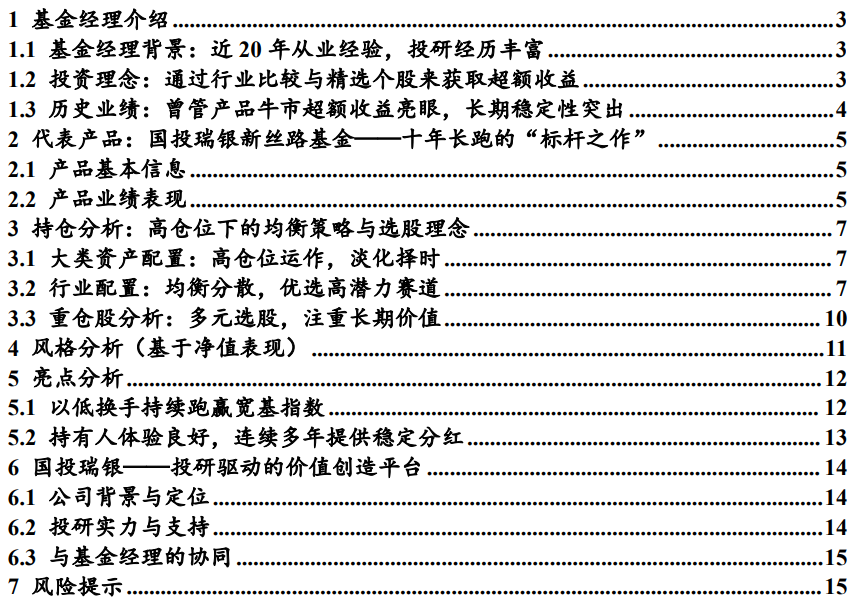 1 基金经理介绍 3
1.1 基金经理背景：近 20 年从业经验，投研经历丰富 3
1.2 投资理念：通过行业比较与精选个股来获取超额收益 3
1.3 历史业绩：曾管产品牛市超额收益亮眼，长期稳定性突出 4
2 代表产品：国投瑞银新丝路基金——十年长跑的“标杆之作” 5
2.1 产品基本信息 5
2.2 产品业绩表现 5
3 持仓分析：高仓位下的均衡策略与选股理念 7
3.1 大类资产配置：高仓位运作，淡化择时 7
3.2 行业配置：均衡分散，优选高潜力赛道 7
3.3 重仓股分析：多元选股，注重长期价值 10
4 风格分析（基于净值表现） 11
5 亮点分析 12
5.1 以低换手持续跑赢宽基指数 12
5.2 持有人体验良好，连续多年提供稳定分红 13
6 国投瑞银——投研驱动的价值创造平台 14
6.1 公司背景与定位 14
6.2 投研实力与支持 14
6.3 与基金经理的协同 15
7 风险提示 15